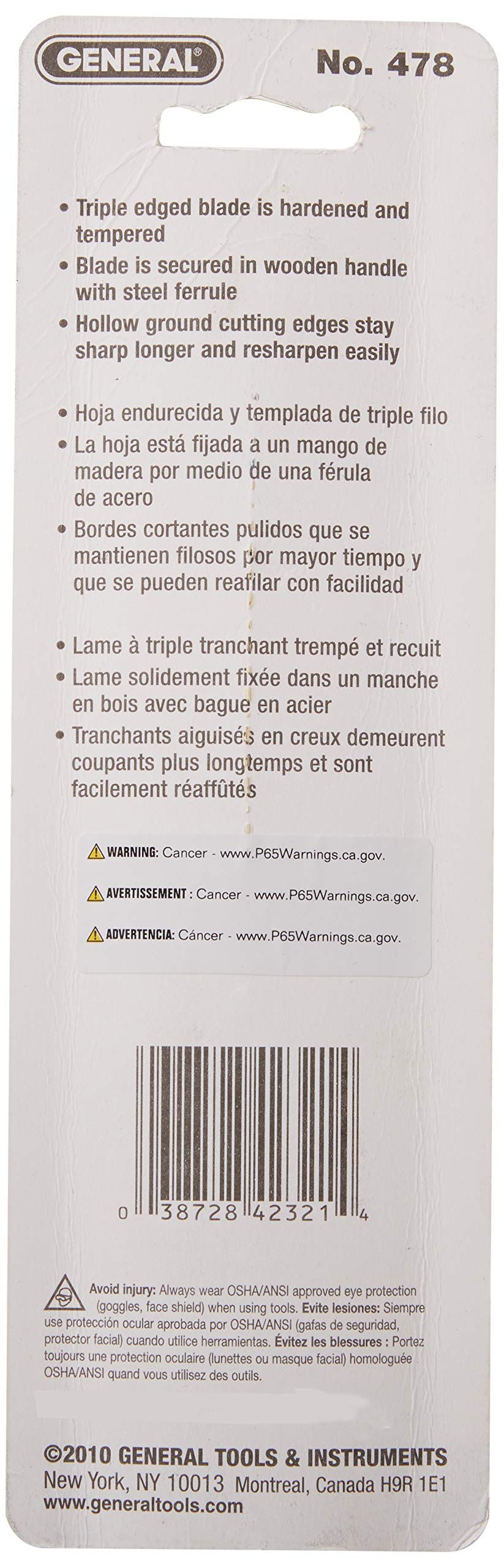 GENERAL®

No. 478

• Triple edged blade is hardened and tempered
• Blade is secured in wooden handle with steel ferrule
• Hollow ground cutting edges stay sharp longer and resharpen easily

• Hoja endurecida y templada de triple filo
• La hoja está fijada a un mango de madera por medio de una férula de acero
• Bordes cortantes pulidos que se mantienen filosos por mayor tiempo y que se pueden reafilar con facilidad

• Lame à triple tranchant trempé et recuit
• Lame solidement fixée dans un manche en bois avec bague en acier
• Tranchants aiguisés en creux demeurent coupants plus longtemps et sont facilement réaffûtés

WARNING: Cancer - www.P65Warnings.ca.gov.

AVERTISSEMENT : Cancer - www.P65Warnings.ca.gov.

ADVERTENCIA: Cáncer - www.P65Warnings.ca.gov.

0 38728 42321 4

Avoid injury: Always wear OSHA/ANSI approved eye protection (goggles, face shield) when using tools. Evite lesiones: Siempre use protección ocular aprobada por OSHA/ANSI (gafas de seguridad, protector facial) cuando utilice herramientas. Évitez les blessures : Portez toujours une protection oculaire (lunettes ou masque facial) homologuée OSHA/ANSI quand vous utilisez des outils.

©2010 GENERAL TOOLS & INSTRUMENTS
New York, NY 10013 Montreal, Canada H9R 1E1
www.generaltools.com